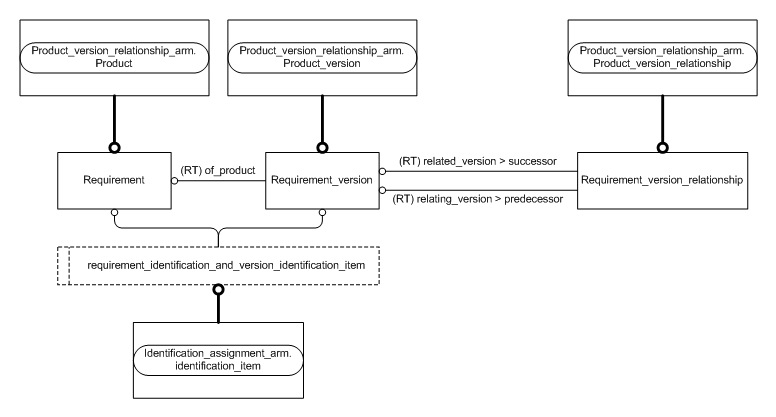 Product_version_relationship_arm.
Product

Product_version_relationship_arm.
Product_version

Product_version_relationship_arm.
Product_version_relationship

Requirement

(RT) of_product

Requirement_version

(RT) related_version > successor

(RT) relating_version > predecessor

Requirement_version_relationship

requirement_identification_and_version_identification_item

Identification_assignment_arm.
identification_item